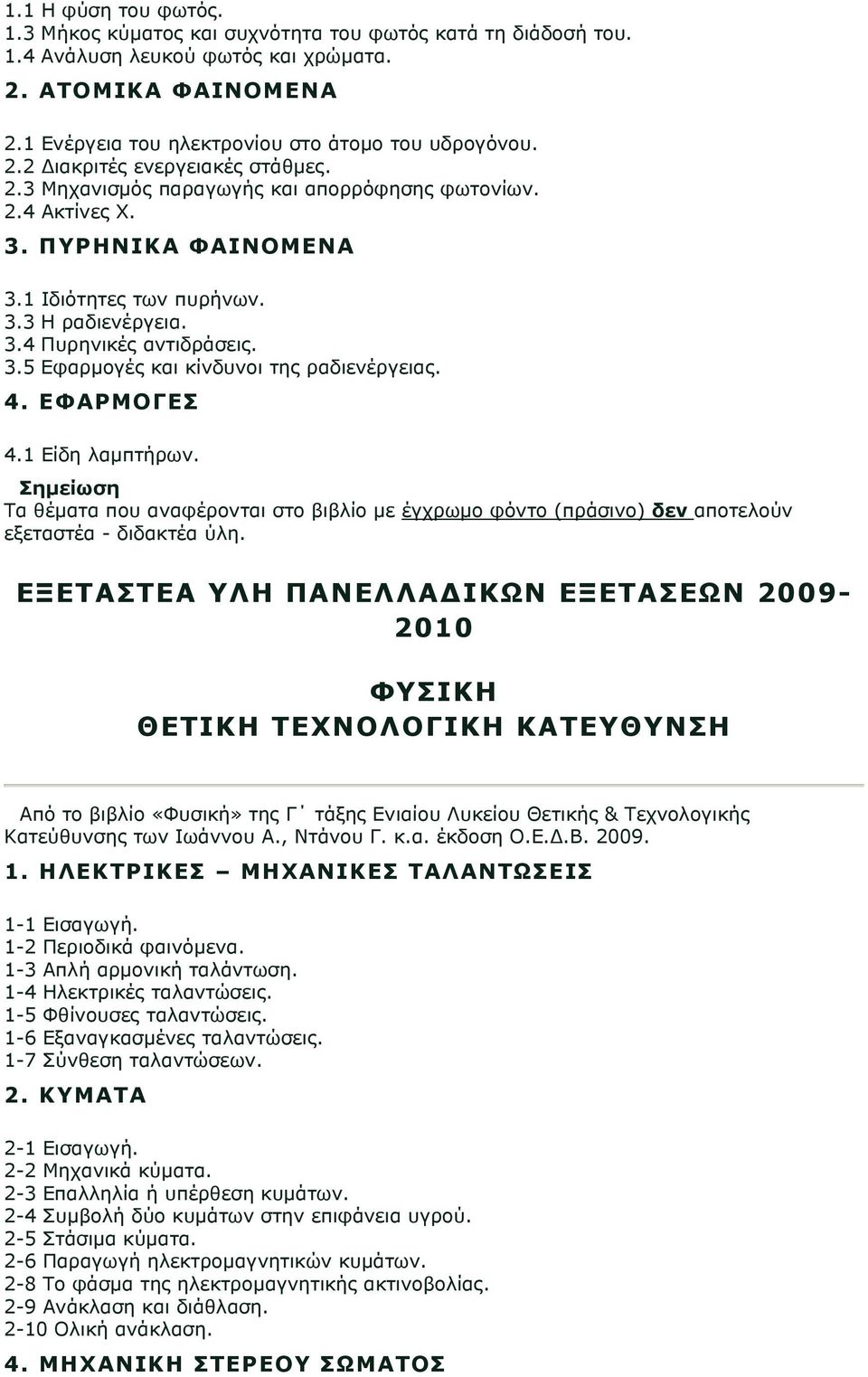 1.1 Η φύση του φωτός.
1.3 Μήκος κύματος και συχνότητα του φωτός κατά τη διάδοσή του.
1.4 Ανάλυση λευκού φωτός και χρώματα.

2. ΑΤΟΜΙΚΑ ΦΑΙΝΟΜΕΝΑ

2.1 Ενέργεια του ηλεκτρονίου στο άτομο του υδρογόνου.
2.2 Διακριτές ενεργειακές στάθμες.
2.3 Μηχανισμός παραγωγής και απορρόφησης φωτονίων.
2.4 Ακτίνες Χ.

3. ΠΥΡΗΝΙΚΑ ΦΑΙΝΟΜΕΝΑ

3.1 Ιδιότητες των πυρήνων.
3.3 Η ραδιενέργεια.
3.4 Πυρηνικές αντιδράσεις.
3.5 Εφαρμογές και κίνδυνοι της ραδιενέργειας.

4. ΕΦΑΡΜΟΓΕΣ

4.1 Είδη λαμπτήρων.

Σημείωση
Τα θέματα που αναφέρονται στο βιβλίο με έγχρωμο φόντο (πράσινο) δεν αποτελούν εξεταστέα - διδακτέα ύλη.

ΕΞΕΤΑΣΤΕΑ ΥΛΗ ΠΑΝΕΛΛΑΔΙΚΩΝ ΕΞΕΤΑΣΕΩΝ 2009-2010

ΦΥΣΙΚΗ
ΘΕΤΙΚΗ ΤΕΧΝΟΛΟΓΙΚΗ ΚΑΤΕΥΘΥΝΣΗ

Από το βιβλίο «Φυσική» της Γ΄ τάξης Ενιαίου Λυκείου Θετικής & Τεχνολογικής Κατεύθυνσης των Ιωάννου Α., Ντάνου Γ. κ.α. έκδοση Ο.Ε.Δ.Β. 2009.

1. ΗΛΕΚΤΡΙΚΕΣ – ΜΗΧΑΝΙΚΕΣ ΤΑΛΑΝΤΩΣΕΙΣ

1-1 Εισαγωγή.
1-2 Περιοδικά φαινόμενα.
1-3 Απλή αρμονική ταλάντωση.
1-4 Ηλεκτρικές ταλαντώσεις.
1-5 Φθίνουσες ταλαντώσεις.
1-6 Εξαναγκασμένες ταλαντώσεις.
1-7 Σύνθεση ταλαντώσεων.

2. ΚΥΜΑΤΑ

2-1 Εισαγωγή.
2-2 Μηχανικά κύματα.
2-3 Επαλληλία ή υπέρθεση κυμάτων.
2-4 Συμβολή δύο κυμάτων στην επιφάνεια υγρού.
2-5 Στάσιμα κύματα.
2-6 Παραγωγή ηλεκτρομαγνητικών κυμάτων.
2-8 Το φάσμα της ηλεκτρομαγνητικής ακτινοβολίας.
2-9 Ανάκλαση και διάθλαση.
2-10 Ολική ανάκλαση.

4. ΜΗΧΑΝΙΚΗ ΣΤΕΡΕΟΥ ΣΩΜΑΤΟΣ